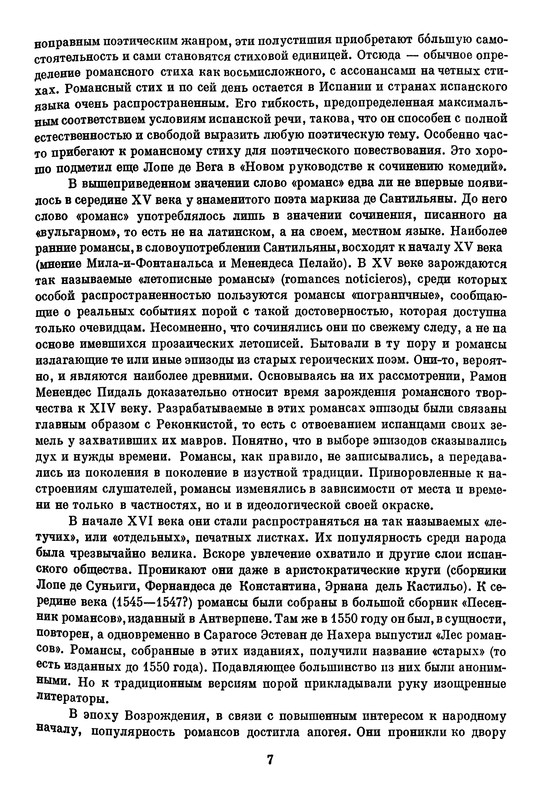 ноправным поэтическим жанром, эти полустишия приобретают бо́льшую самостоятельность и сами становятся стиховой единицей. Отсюда — обычное определение романсного стиха как восьмисложного, с ассонансами на четных стихах. Романсный стих и по сей день остается в Испании и странах испанского языка очень распространенным. Его гибкость, предопределенная максимальным соответствием условиям испанской речи, такова, что он способен с полной естественностью и свободой выразить любую поэтическую тему. Особенно часто прибегают к романсному стиху для поэтического повествования. Это хорошо подметил еще Лопе де Вега в «Новом руководстве к сочинению комедий».

В вышеприведенном значении слово «романс» едва ли не впервые появилось в середине XV века у знаменитого поэта маркиза де Сантильяны. До него слово «романс» употреблялось лишь в значении сочинения, писанного на «вульгарном», то есть не на латинском, а на своем, местном языке. Наиболее ранние романсы, в словоупотреблении Сантильяны, восходят к началу XV века (мнение Мила-и-Фонтанальса и Менендеса Пелайо). В XV веке зарождаются так называемые «летописные романсы» (romances noticieros), среди которых особой распространенностью пользуются романсы «пограничные», сообщающие о реальных событиях порой с такой достоверностью, которая доступна только очевидцам. Несомненно, что сочинялись они по свежему следу, а не на основе имевшихся прозаических летописей. Бытовали в ту пору и романсы излагающие те или иные эпизоды из старых героических поэм. Они-то, вероятно, и являются наиболее древними. Основываясь на их рассмотрении, Рамон Менендес Пидаль доказательно относит время зарождения романсного творчества к XIV веку. Разрабатываемые в этих романсах эпизоды были связаны главным образом с Реконкистой, то есть с отвоеванием испанцами своих земель у захвативших их мавров. Понятно, что в выборе эпизодов сказывались дух и нужды времени. Романсы, как правило, не записывались, а передавались из поколения в поколение в изустной традиции. Приноровленные к настроениям слушателей, романсы изменялись в зависимости от места и времени не только в частностях, но и в идеологической своей окраске.

В начале XVI века они стали распространяться на так называемых «летучих», или «отдельных», печатных листках. Их популярность среди народа была чрезвычайно велика. Вскоре увлечение охватило и другие слои испанского общества. Проникают они даже в аристократические круги (сборники Лопе де Суньиги, Фернандеса де Константина, Эрнана дель Кастильо). К середине века (1545—1547?) романсы были собраны в большой сборник «Песенник романсов», изданный в Антверпене. Там же в 1550 году он был, в сущности, повторен, а одновременно в Сарагосе Эстеван де Нахера выпустил «Лес романсов». Романсы, собранные в этих изданиях, получили название «старых» (то есть изданных до 1550 года). Подавляющее большинство из них были анонимными. Но к традиционным версиям порой прикладывали руку изощренные литераторы.

В эпоху Возрождения, в связи с повышенным интересом к народному началу, популярность романсов достигла апогея. Они проникли ко двору

7